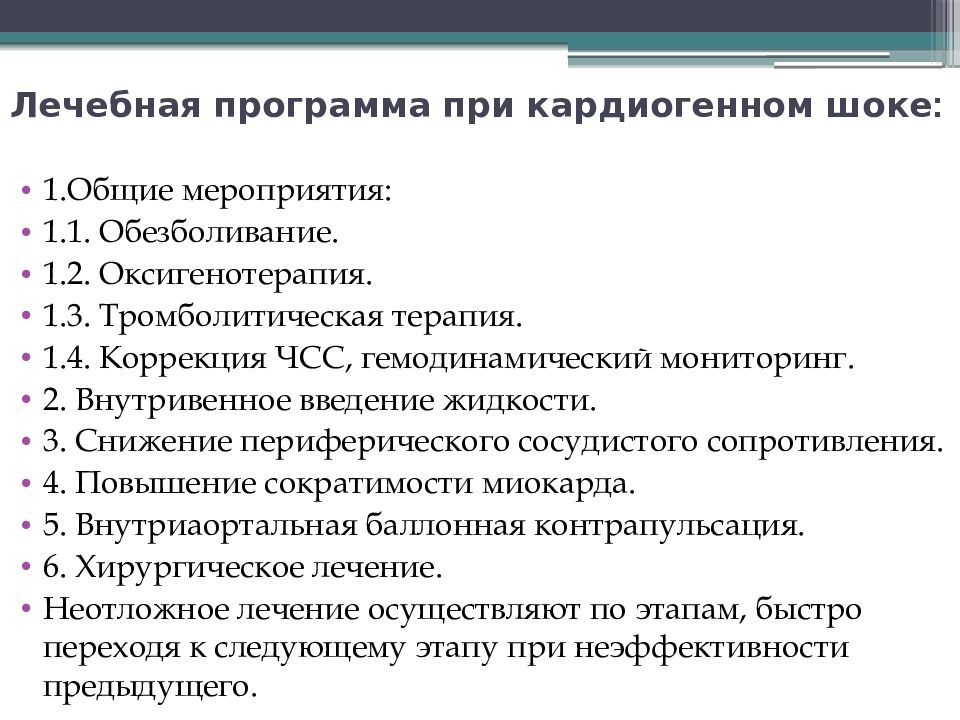 Лечебная программа при кардиогенном шоке:

• 1.Общие мероприятия:
• 1.1. Обезболивание.
• 1.2. Оксигенотерапия.
• 1.3. Тромболитическая терапия.
• 1.4. Коррекция ЧСС, гемодинамический мониторинг.
• 2. Внутривенное введение жидкости.
• 3. Снижение периферического сосудистого сопротивления.
• 4. Повышение сократимости миокарда.
• 5. Внутриаортальная баллонная контрапульсация.
• 6. Хирургическое лечение.
• Неотложное лечение осуществляют по этапам, быстро переходя к следующему этапу при неэффективности предыдущего.